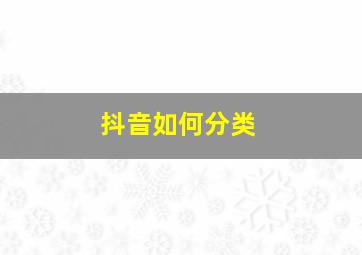 抖音如何分类